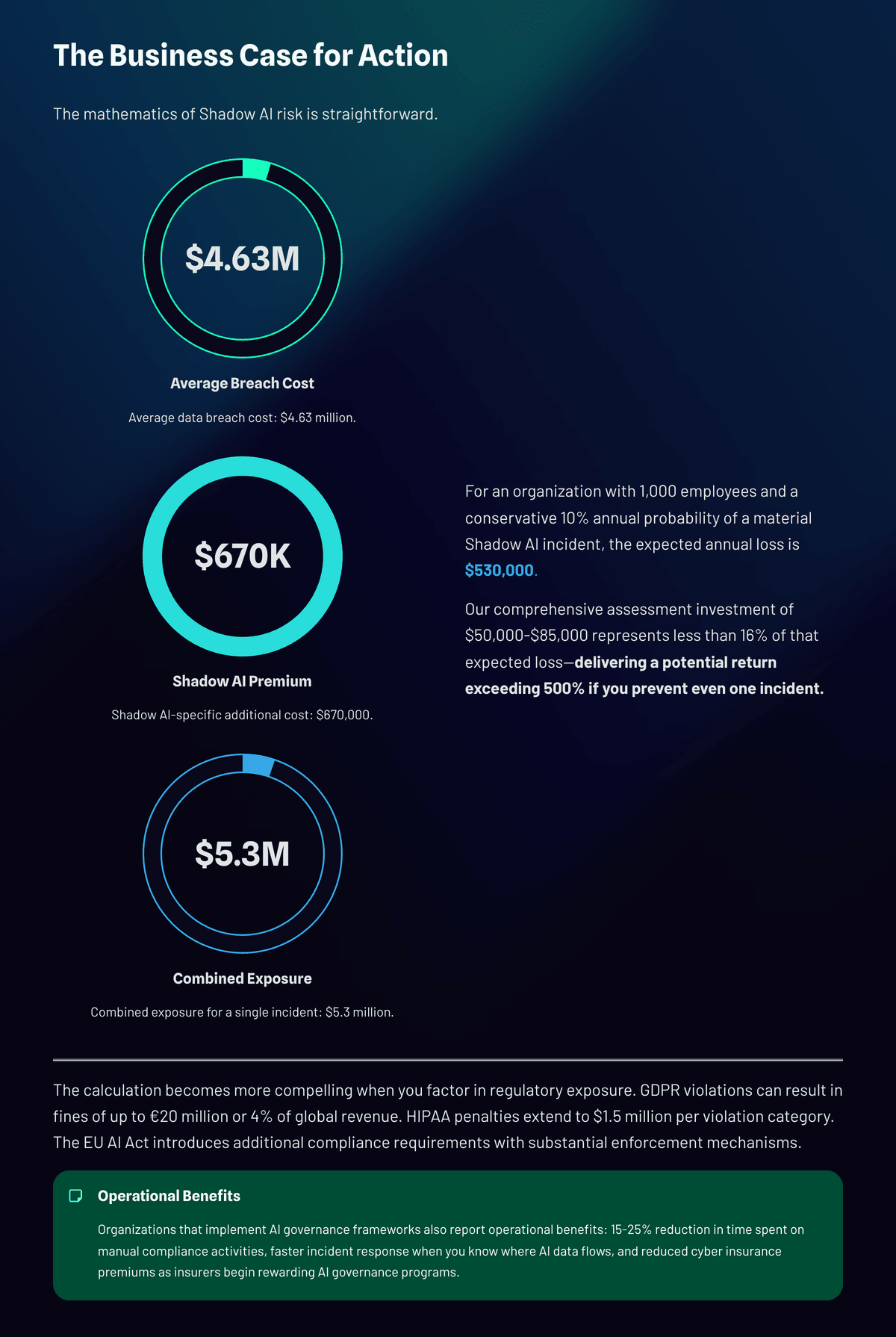 The Business Case for Action

The mathematics of Shadow AI risk is straightforward.

$4.63M

Average Breach Cost

Average data breach cost: $4.63 million.

$670K

Shadow AI Premium

Shadow AI-specific additional cost: $670,000.

$5.3M

Combined Exposure

Combined exposure for a single incident: $5.3 million.

For an organization with 1,000 employees and a conservative 10% annual probability of a material Shadow AI incident, the expected annual loss is $530,000.

Our comprehensive assessment investment of $50,000-$85,000 represents less than 16% of that expected loss—delivering a potential return exceeding 500% if you prevent even one incident.

The calculation becomes more compelling when you factor in regulatory exposure. GDPR violations can result in fines of up to €20 million or 4% of global revenue. HIPAA penalties extend to $1.5 million per violation category. The EU AI Act introduces additional compliance requirements with substantial enforcement mechanisms.

Operational Benefits

Organizations that implement AI governance frameworks also report operational benefits: 15-25% reduction in time spent on manual compliance activities, faster incident response when you know where AI data flows, and reduced cyber insurance premiums as insurers begin rewarding AI governance programs.